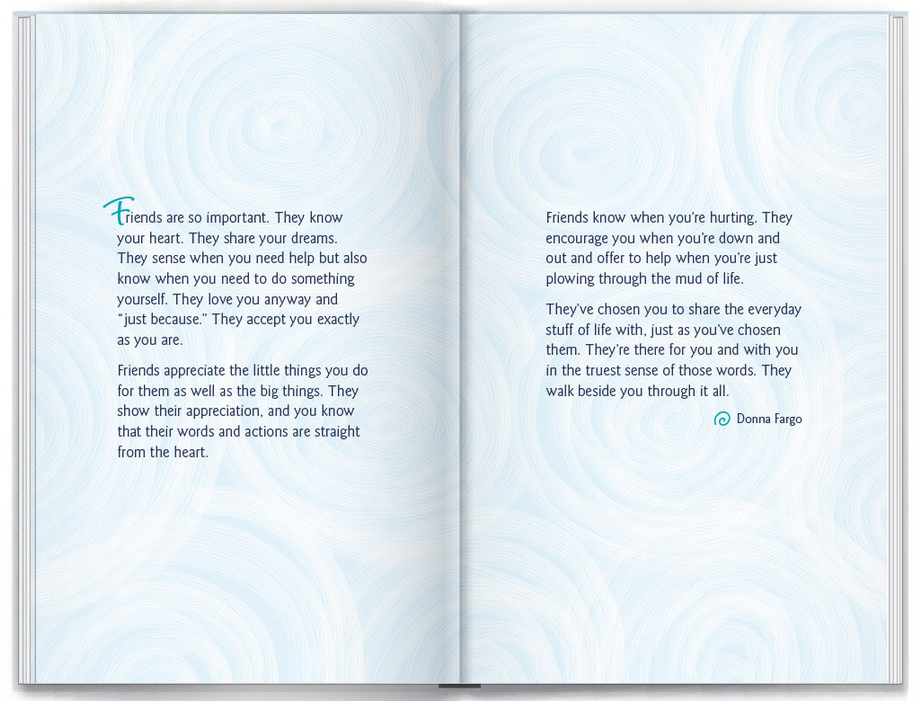 Friends are so important. They know your heart. They share your dreams. They sense when you need help but also know when you need to do something yourself. They love you anyway and "just because." They accept you exactly as you are.

Friends appreciate the little things you do for them as well as the big things. They show their appreciation, and you know that their words and actions are straight from the heart.

Friends know when you're hurting. They encourage you when you're down and out and offer to help when you're just plowing through the mud of life.

They've chosen you to share the everyday stuff of life with, just as you've chosen them. They're there for you and with you in the truest sense of those words. They walk beside you through it all.

Donna Fargo